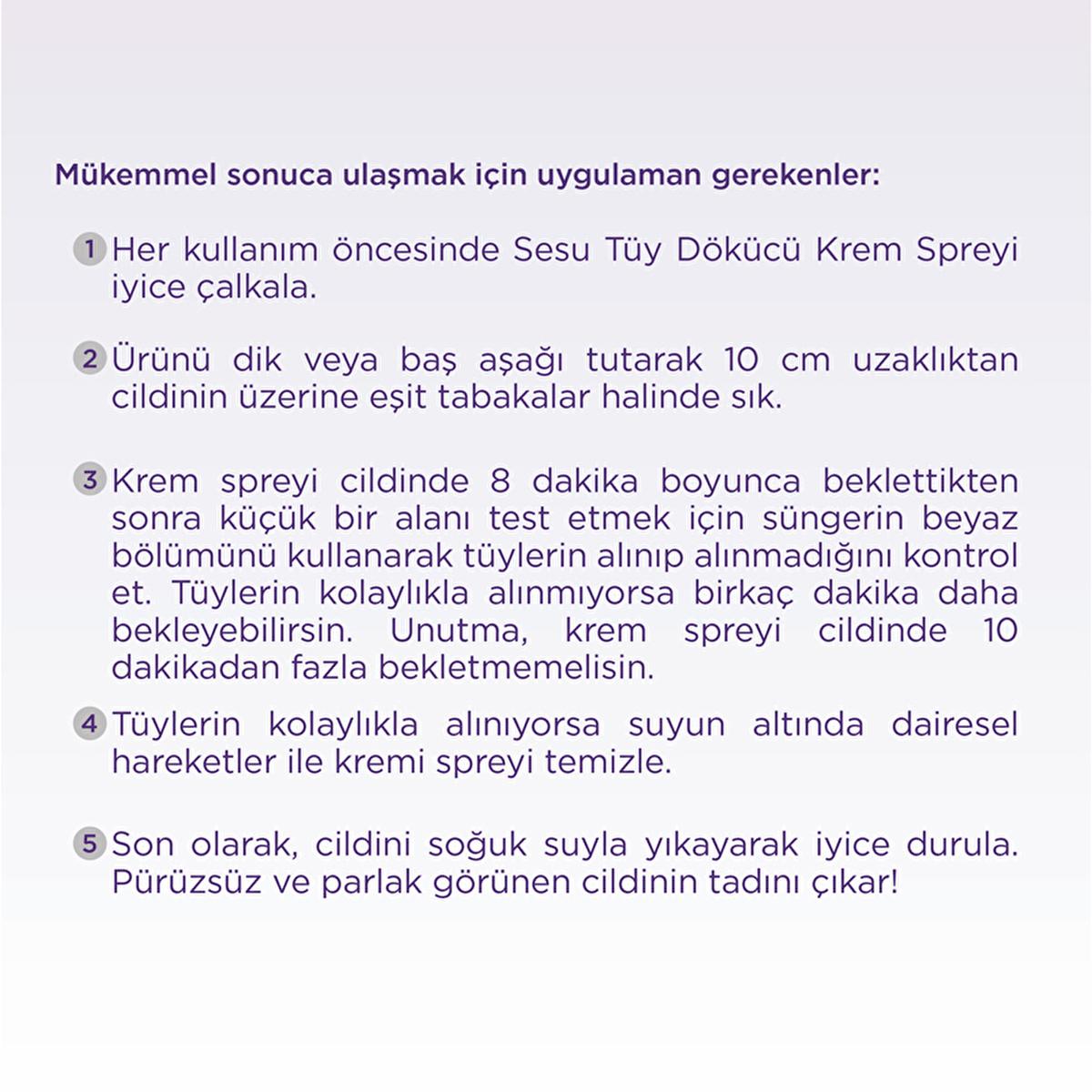 Mükemmel sonuca ulaşmak için uygulaman gerekenler:

1 Her kullanım öncesinde Sesu Tüy Dökücü Krem Spreyi iyice çalkala.

2 Ürünü dik veya baş aşağı tutarak 10 cm uzaklıktan cildinin üzerine eşit tabakalar halinde sık.

3 Krem spreyi cildinde 8 dakika boyunca beklettikten sonra küçük bir alanı test etmek için süngerin beyaz bölümünü kullanarak tüylerin alınıp alınmadığını kontrol et. Tüylerin kolaylıkla alınmıyorsa birkaç dakika daha bekleyebilirsin. Unutma, krem spreyi cildinde 10 dakikadan fazla bekletmemelisin.

4 Tüylerin kolaylıkla alınıyorsa suyun altında dairesel hareketler ile kremi spreyi temizle.

5 Son olarak, cildini soğuk suyla yıkayarak iyice durula. Pürüzsüz ve parlak görünen cildinin tadını çıkar!